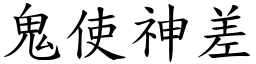 鬼使神差